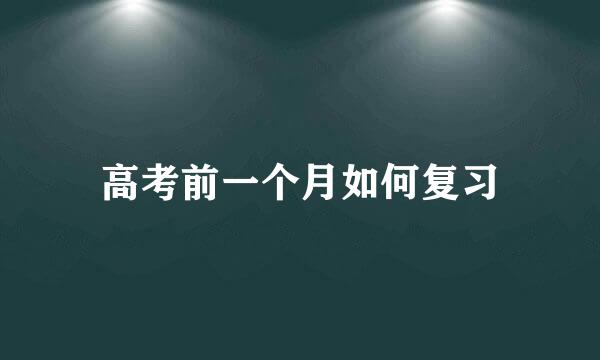 高考前一个月如何复习